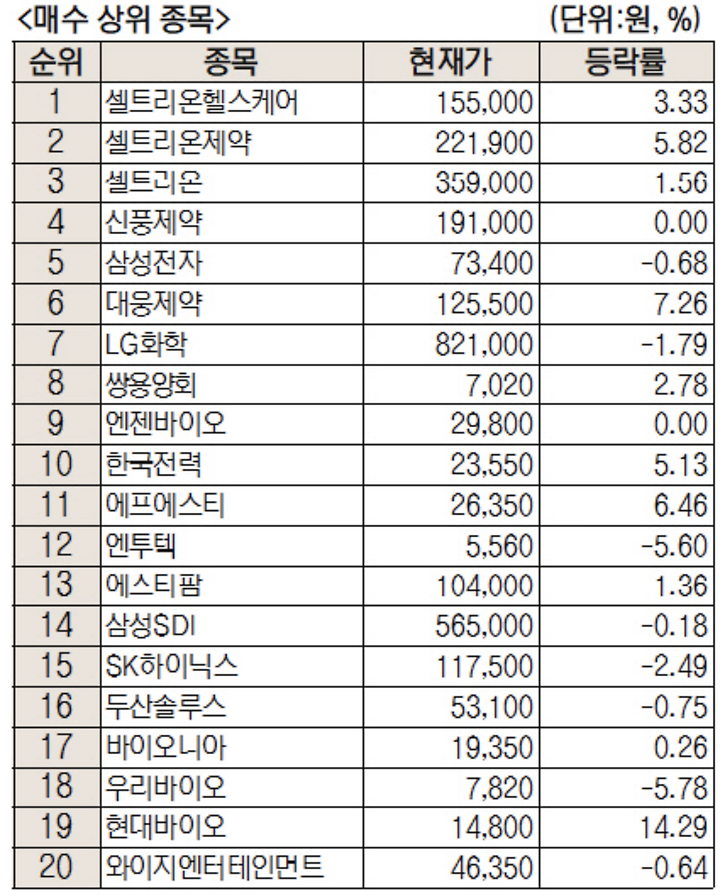 <매수 상위 종목> (단위:원, %)

| 순위 | 종목 | 현재가 | 등락률 |
|---|---|---|---|
| 1 | 셀트리온헬스케어 | 155,000 | 3.33 |
| 2 | 셀트리온제약 | 221,900 | 5.82 |
| 3 | 셀트리온 | 359,000 | 1.56 |
| 4 | 신풍제약 | 191,000 | 0.00 |
| 5 | 삼성전자 | 73,400 | -0.68 |
| 6 | 대웅제약 | 125,500 | 7.26 |
| 7 | LG화학 | 821,000 | -1.79 |
| 8 | 쌍용양회 | 7,020 | 2.78 |
| 9 | 엔젠바이오 | 29,800 | 0.00 |
| 10 | 한국전력 | 23,550 | 5.13 |
| 11 | 에프에스티 | 26,350 | 6.46 |
| 12 | 엔투텍 | 5,560 | -5.60 |
| 13 | 에스티팜 | 104,000 | 1.36 |
| 14 | 삼성SDI | 565,000 | -0.18 |
| 15 | SK하이닉스 | 117,500 | -2.49 |
| 16 | 두산솔루스 | 53,100 | -0.75 |
| 17 | 바이오니아 | 19,350 | 0.26 |
| 18 | 우리바이오 | 7,820 | -5.78 |
| 19 | 현대바이오 | 14,800 | 14.29 |
| 20 | 와이지엔터테인먼트 | 46,350 | -0.64 |